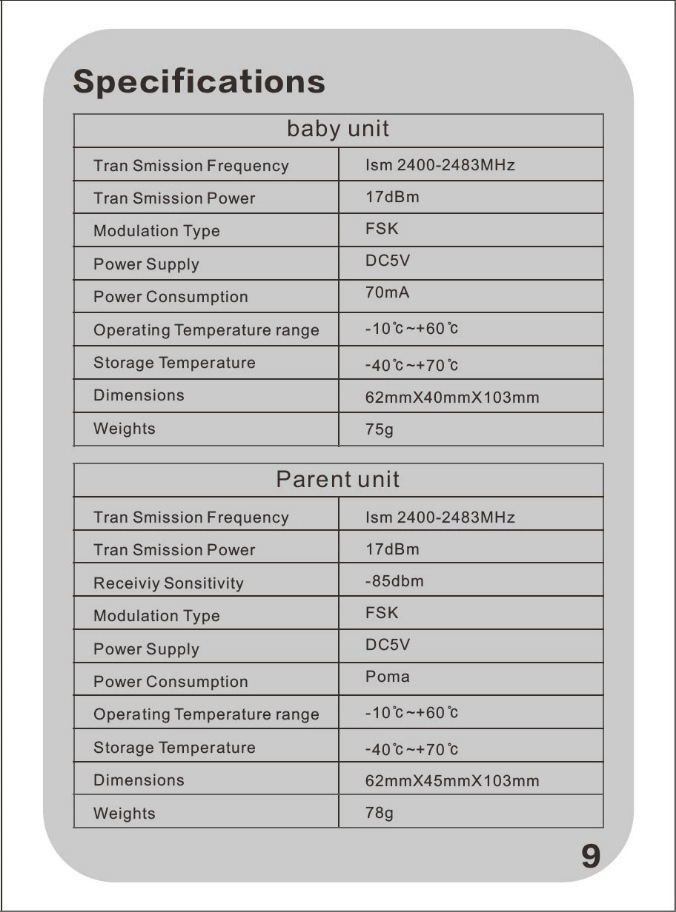 Specifications

| baby unit | |
|---|---|
| Tran Smission Frequency | Ism 2400-2483MHz |
| Tran Smission Power | 17dBm |
| Modulation Type | FSK |
| Power Supply | DC5V |
| Power Consumption | 70mA |
| Operating Temperature range | -10℃~+60℃ |
| Storage Temperature | -40℃~+70℃ |
| Dimensions | 62mmX40mmX103mm |
| Weights | 75g |

| Parent unit | |
|---|---|
| Tran Smission Frequency | Ism 2400-2483MHz |
| Tran Smission Power | 17dBm |
| Receiviy Sonsitivity | -85dbm |
| Modulation Type | FSK |
| Power Supply | DC5V |
| Power Consumption | Poma |
| Operating Temperature range | -10℃~+60℃ |
| Storage Temperature | -40℃~+70℃ |
| Dimensions | 62mmX45mmX103mm |
| Weights | 78g |

9